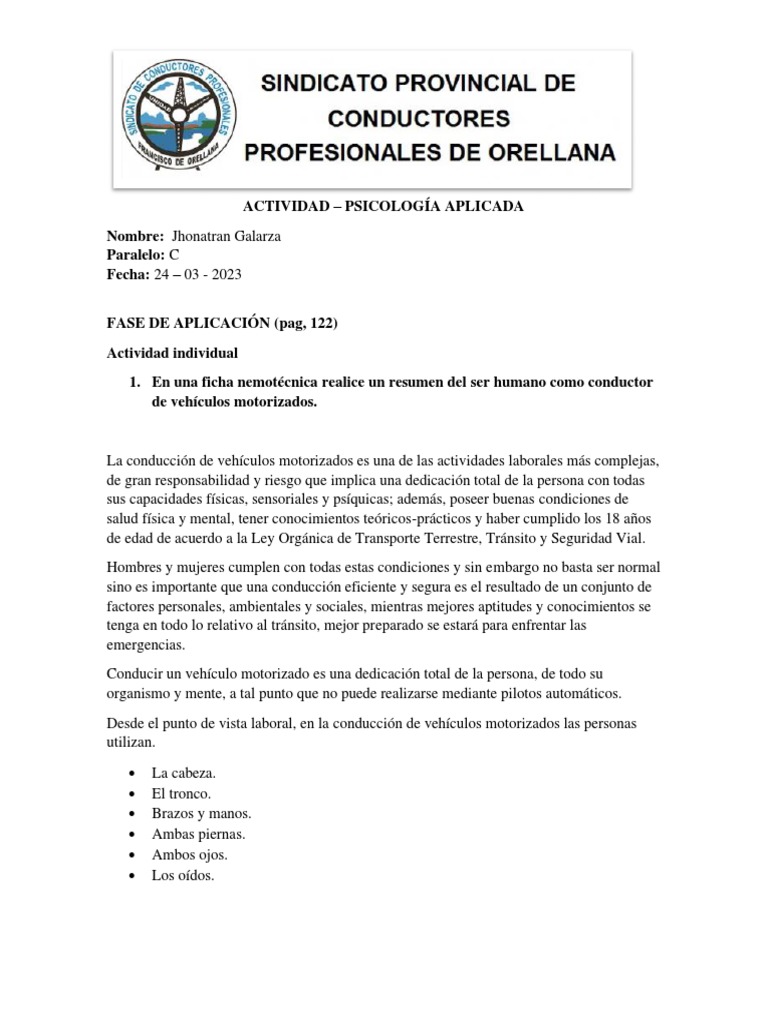 SINDICATO DE CONDUCTORES PROFESIONALES
FRANCISCO DE ORELLANA

SINDICATO PROVINCIAL DE CONDUCTORES PROFESIONALES DE ORELLANA

ACTIVIDAD – PSICOLOGÍA APLICADA

Nombre: Jhonatran Galarza
Paralelo: C
Fecha: 24 – 03 - 2023

FASE DE APLICACIÓN (pag, 122)

Actividad individual

1. En una ficha nemotécnica realice un resumen del ser humano como conductor de vehículos motorizados.

La conducción de vehículos motorizados es una de las actividades laborales más complejas, de gran responsabilidad y riesgo que implica una dedicación total de la persona con todas sus capacidades físicas, sensoriales y psíquicas; además, poseer buenas condiciones de salud física y mental, tener conocimientos teóricos-prácticos y haber cumplido los 18 años de edad de acuerdo a la Ley Orgánica de Transporte Terrestre, Tránsito y Seguridad Vial.

Hombres y mujeres cumplen con todas estas condiciones y sin embargo no basta ser normal sino es importante que una conducción eficiente y segura es el resultado de un conjunto de factores personales, ambientales y sociales, mientras mejores aptitudes y conocimientos se tenga en todo lo relativo al tránsito, mejor preparado se estará para enfrentar las emergencias.

Conducir un vehículo motorizado es una dedicación total de la persona, de todo su organismo y mente, a tal punto que no puede realizarse mediante pilotos automáticos.

Desde el punto de vista laboral, en la conducción de vehículos motorizados las personas utilizan.

• La cabeza.
• El tronco.
• Brazos y manos.
• Ambas piernas.
• Ambos ojos.
• Los oídos.